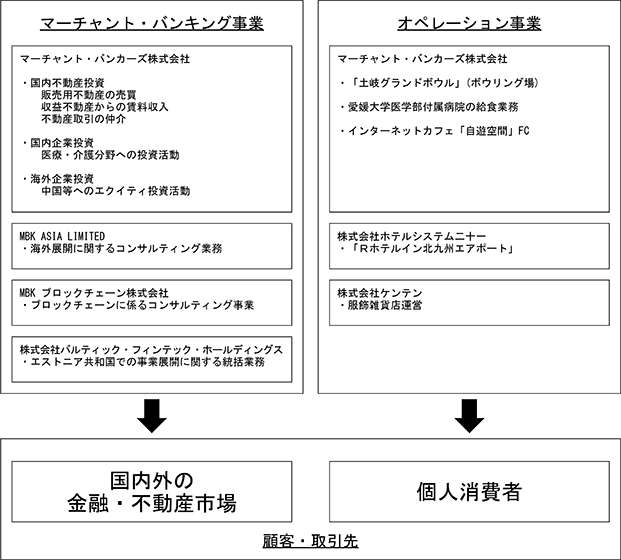 マーチャント・バンキング事業

マーチャント・バンカーズ株式会社

・国内不動産投資
販売用不動産の売買
収益不動産からの賃料収入
不動産取引の仲介

・国内企業投資
医療・介護分野への投資活動

・海外企業投資
中国等へのエクイティ投資活動

MBK ASIA LIMITED
・海外展開に関するコンサルティング業務

MBK ブロックチェーン株式会社
・ブロックチェーンに係るコンサルティング事業

株式会社バルティック・フィンテック・ホールディングス
・エストニア共和国での事業展開に関する統括業務

オペレーション事業

マーチャント・バンカーズ株式会社

・「土岐グランドボウル」(ボウリング場)

・愛媛大学医学部付属病院の給食業務

・インターネットカフェ「自遊空間」FC

株式会社ホテルシステムニ十一
・「Rホテルイン北九州エアポート」

株式会社ケンテン
・服飾雑貨店運営

国内外の
金融・不動産市場

個人消費者

顧客・取引先